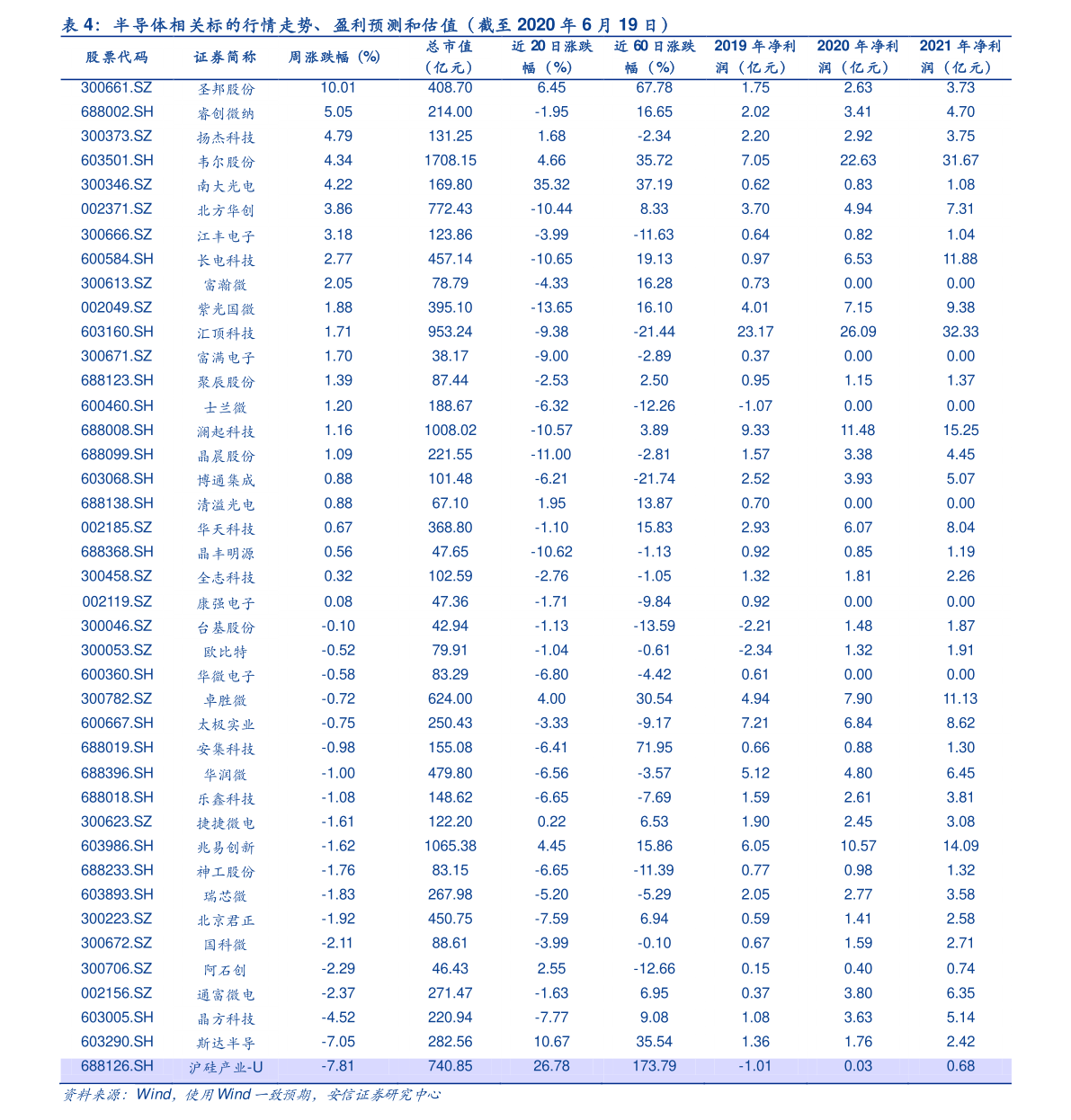 表4：半导体相关标的行情走势、盈利预测和估值（截至2020年6月19日）

| 股票代码 | 证券简称 | 周涨跌幅（%） | 总市值（亿元） | 近20日涨跌幅（%） | 近60日涨跌幅（%） | 2019年净利润（亿元） | 2020年净利润（亿元） | 2021年净利润（亿元） |
|---|---|---|---|---|---|---|---|---|
| 300661.SZ | 圣邦股份 | 10.01 | 408.70 | 6.45 | 67.78 | 1.75 | 2.63 | 3.73 |
| 688002.SH | 睿创微纳 | 5.05 | 214.00 | -1.95 | 16.65 | 2.02 | 3.41 | 4.70 |
| 300373.SZ | 扬杰科技 | 4.79 | 131.25 | 1.68 | -2.34 | 2.20 | 2.92 | 3.75 |
| 603501.SH | 韦尔股份 | 4.34 | 1708.15 | 4.66 | 35.72 | 7.05 | 22.63 | 31.67 |
| 300346.SZ | 南大光电 | 4.22 | 169.80 | 35.32 | 37.19 | 0.62 | 0.83 | 1.08 |
| 002371.SZ | 北方华创 | 3.86 | 772.43 | -10.44 | 8.33 | 3.70 | 4.94 | 7.31 |
| 300666.SZ | 江丰电子 | 3.18 | 123.86 | -3.99 | -11.63 | 0.64 | 0.82 | 1.04 |
| 600584.SH | 长电科技 | 2.77 | 457.14 | -10.65 | 19.13 | 0.97 | 6.53 | 11.88 |
| 300613.SZ | 富瀚微 | 2.05 | 78.79 | -4.33 | 16.28 | 0.73 | 0.00 | 0.00 |
| 002049.SZ | 紫光国微 | 1.88 | 395.10 | -13.65 | 16.10 | 4.01 | 7.15 | 9.38 |
| 603160.SH | 汇顶科技 | 1.71 | 953.24 | -9.38 | -21.44 | 23.17 | 26.09 | 32.33 |
| 300671.SZ | 富满电子 | 1.70 | 38.17 | -9.00 | -2.89 | 0.37 | 0.00 | 0.00 |
| 688123.SH | 聚辰股份 | 1.39 | 87.44 | -2.53 | 2.50 | 0.95 | 1.15 | 1.37 |
| 600460.SH | 士兰微 | 1.20 | 188.67 | -6.32 | -12.26 | -1.07 | 0.00 | 0.00 |
| 688008.SH | 澜起科技 | 1.16 | 1008.02 | -10.57 | 3.89 | 9.33 | 11.48 | 15.25 |
| 688099.SH | 晶晨股份 | 1.09 | 221.55 | -11.00 | -2.81 | 1.57 | 3.38 | 4.45 |
| 603068.SH | 博通集成 | 0.88 | 101.48 | -6.21 | -21.74 | 2.52 | 3.93 | 5.07 |
| 688138.SH | 清溢光电 | 0.88 | 67.10 | 1.95 | 13.87 | 0.70 | 0.00 | 0.00 |
| 002185.SZ | 华天科技 | 0.67 | 368.80 | -1.10 | 15.83 | 2.93 | 6.07 | 8.04 |
| 688368.SH | 晶丰明源 | 0.56 | 47.65 | -10.62 | -1.13 | 0.92 | 0.85 | 1.19 |
| 300458.SZ | 全志科技 | 0.32 | 102.59 | -2.76 | -1.05 | 1.32 | 1.81 | 2.26 |
| 002119.SZ | 康强电子 | 0.08 | 47.36 | -1.71 | -9.84 | 0.92 | 0.00 | 0.00 |
| 300046.SZ | 台基股份 | -0.10 | 42.94 | -1.13 | -13.59 | -2.21 | 1.48 | 1.87 |
| 300053.SZ | 欧比特 | -0.52 | 79.91 | -1.04 | -0.61 | -2.34 | 1.32 | 1.91 |
| 600360.SH | 华微电子 | -0.58 | 83.29 | -6.80 | -4.42 | 0.61 | 0.00 | 0.00 |
| 300782.SZ | 卓胜微 | -0.72 | 624.00 | 4.00 | 30.54 | 4.94 | 7.90 | 11.13 |
| 600667.SH | 太极实业 | -0.75 | 250.43 | -3.33 | -9.17 | 7.21 | 6.84 | 8.62 |
| 688019.SH | 安集科技 | -0.98 | 155.08 | -6.41 | 71.95 | 0.66 | 0.88 | 1.30 |
| 688396.SH | 华润微 | -1.00 | 479.80 | -6.56 | -3.57 | 5.12 | 4.80 | 6.45 |
| 688018.SH | 乐鑫科技 | -1.08 | 148.62 | -6.65 | -7.69 | 1.59 | 2.61 | 3.81 |
| 300623.SZ | 捷捷微电 | -1.61 | 122.20 | 0.22 | 6.53 | 1.90 | 2.45 | 3.08 |
| 603986.SH | 兆易创新 | -1.62 | 1065.38 | 4.45 | 15.86 | 6.05 | 10.57 | 14.09 |
| 688233.SH | 神工股份 | -1.76 | 83.15 | -6.65 | -11.39 | 0.77 | 0.98 | 1.32 |
| 603893.SH | 瑞芯微 | -1.83 | 267.98 | -5.20 | -5.29 | 2.05 | 2.77 | 3.58 |
| 300223.SZ | 北京君正 | -1.92 | 450.75 | -7.59 | 6.94 | 0.59 | 1.41 | 2.58 |
| 300672.SZ | 国科微 | -2.11 | 88.61 | -3.99 | -0.10 | 0.67 | 1.59 | 2.71 |
| 300706.SZ | 阿石创 | -2.29 | 46.43 | 2.55 | -12.66 | 0.15 | 0.40 | 0.74 |
| 002156.SZ | 通富微电 | -2.37 | 271.47 | -1.63 | 6.95 | 0.37 | 3.80 | 6.35 |
| 603005.SH | 晶方科技 | -4.52 | 220.94 | -7.77 | 9.08 | 1.08 | 3.63 | 5.14 |
| 603290.SH | 斯达半导 | -7.05 | 282.56 | 10.67 | 35.54 | 1.36 | 1.76 | 2.42 |
| 688126.SH | 沪硅产业-U | -7.81 | 740.85 | 26.78 | 173.79 | -1.01 | 0.03 | 0.68 |

资料来源：Wind，使用Wind一致预期，安信证券研究中心